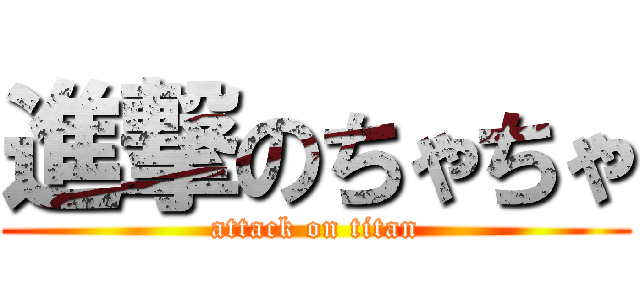 進撃のちゃちゃ
attack on titan